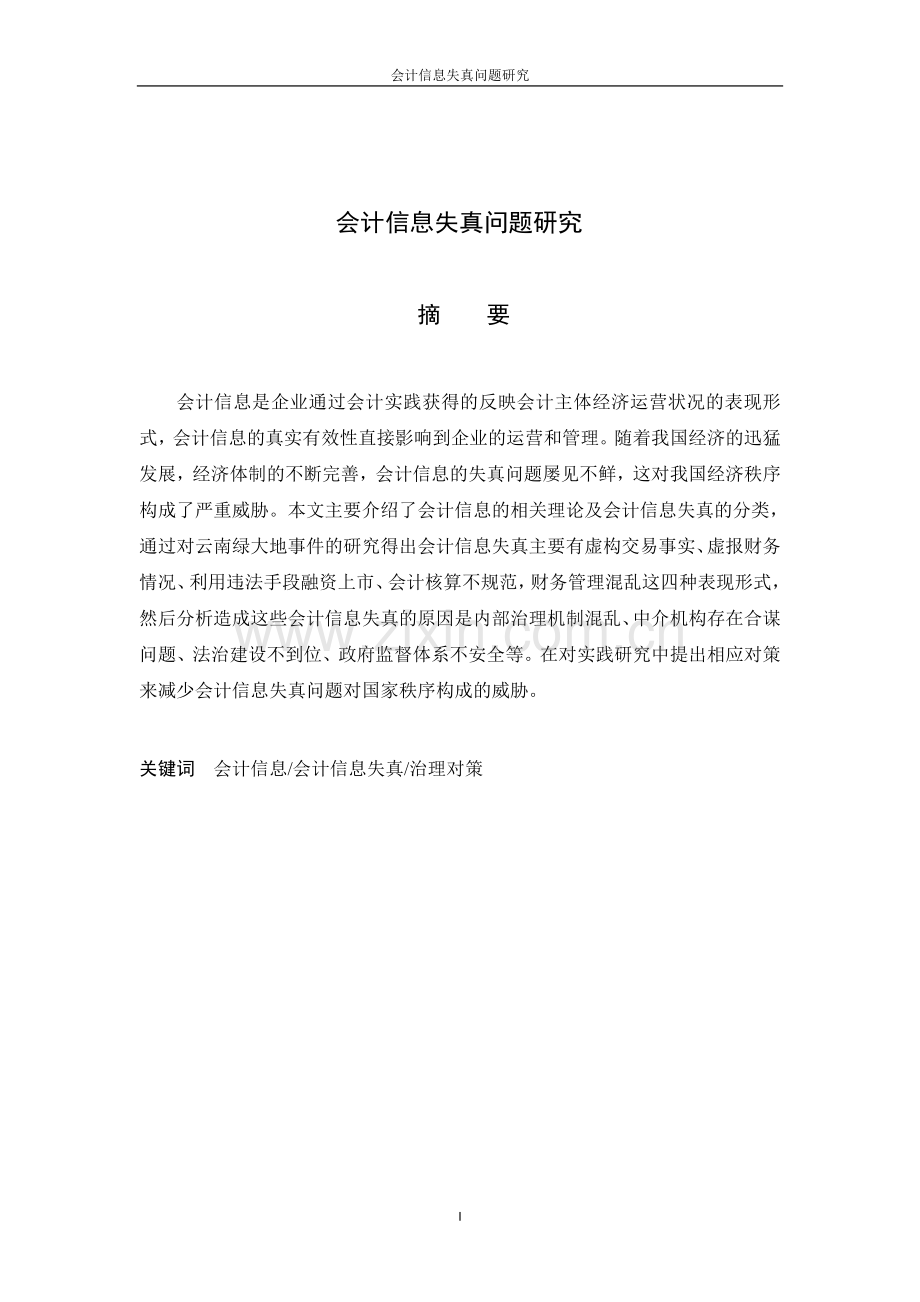 会计信息失真问题研究

会计信息失真问题研究

摘 要

会计信息是企业通过会计实践获得的反映会计主体经济运营状况的表现形式，会计信息的真实有效性直接影响到企业的运营和管理。随着我国经济的迅猛发展，经济体制的不断完善，会计信息的失真问题屡见不鲜，这对我国经济秩序构成了严重威胁。本文主要介绍了会计信息的相关理论及会计信息失真的分类，通过对云南绿大地事件的研究得出会计信息失真主要有虚构交易事实、虚报财务情况、利用违法手段融资上市、会计核算不规范，财务管理混乱这四种表现形式，然后分析造成这些会计信息失真的原因是内部治理机制混乱、中介机构存在合谋问题、法治建设不到位、政府监督体系不安全等。在对实践研究中提出相应对策来减少会计信息失真问题对国家秩序构成的威胁。

关键词 会计信息/会计信息失真/治理对策

I

www.zixin.com.cn